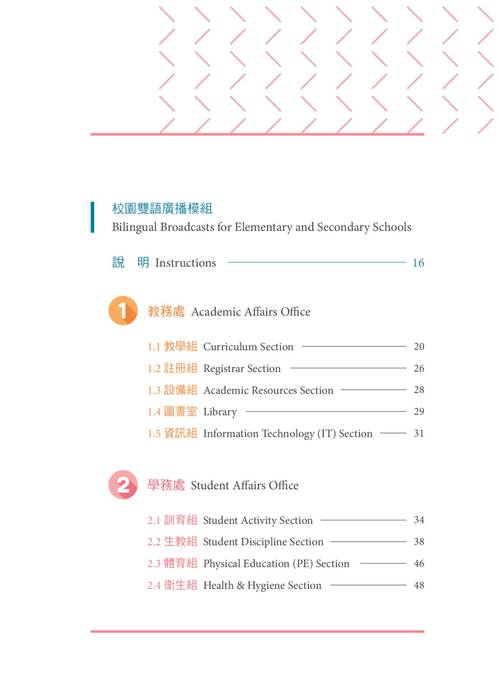 校園雙語廣播模組
Bilingual Broadcasts for Elementary and Secondary Schools

說　明 Instructions 16

1 教務處 Academic Affairs Office

1.1 教學組 Curriculum Section 20
1.2 註冊組 Registrar Section 26
1.3 設備組 Academic Resources Section 28
1.4 圖書室 Library 29
1.5 資訊組 Information Technology (IT) Section 31

2 學務處 Student Affairs Office

2.1 訓育組 Student Activity Section 34
2.2 生教組 Student Discipline Section 38
2.3 體育組 Physical Education (PE) Section 46
2.4 衛生組 Health & Hygiene Section 48